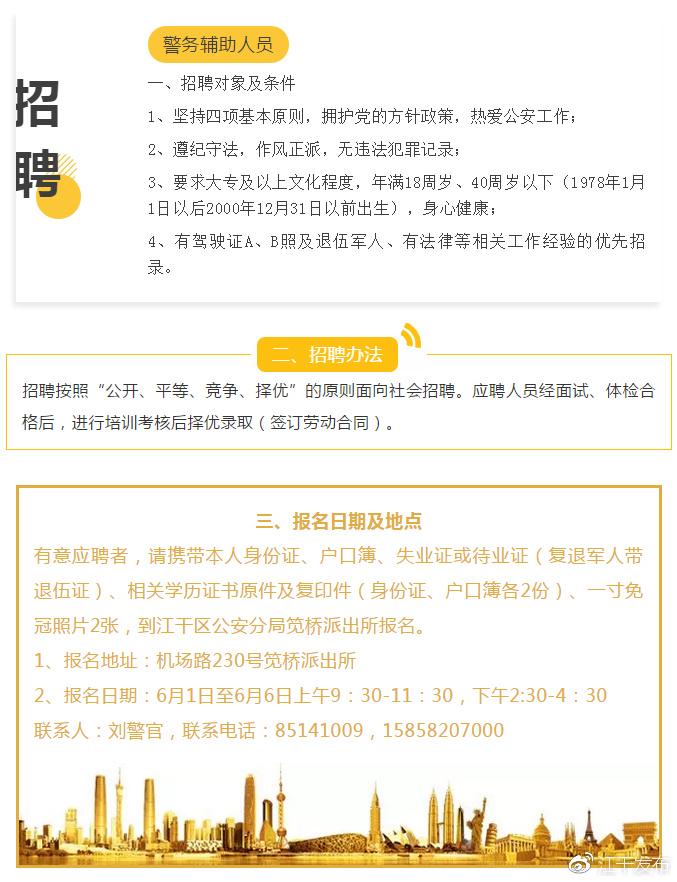 招聘

警务辅助人员

一、招聘对象及条件

1、坚持四项基本原则，拥护党的方针政策，热爱公安工作；

2、遵纪守法，作风正派，无违法犯罪记录；

3、要求大专及以上文化程度，年满18周岁、40周岁以下（1978年1月1日以后2000年12月31日以前出生），身心健康；

4、有驾驶证A、B照及退伍军人、有法律等相关工作经验的优先招录。

二、招聘办法

招聘按照“公开、平等、竞争、择优”的原则面向社会招聘。应聘人员经面试、体检合格后，进行培训考核后择优录取（签订劳动合同）。

三、报名日期及地点

有意应聘者，请携带本人身份证、户口簿、失业证或待业证（复退军人带退伍证）、相关学历证书原件及复印件（身份证、户口簿各2份）、一寸免冠照片2张，到江干区公安分局笕桥派出所报名。

1、报名地址：机场路230号笕桥派出所

2、报名日期：6月1日至6月6日上午9：30-11：30，下午2:30-4：30

联系人：刘警官，联系电话：85141009，15858207000

江干发布